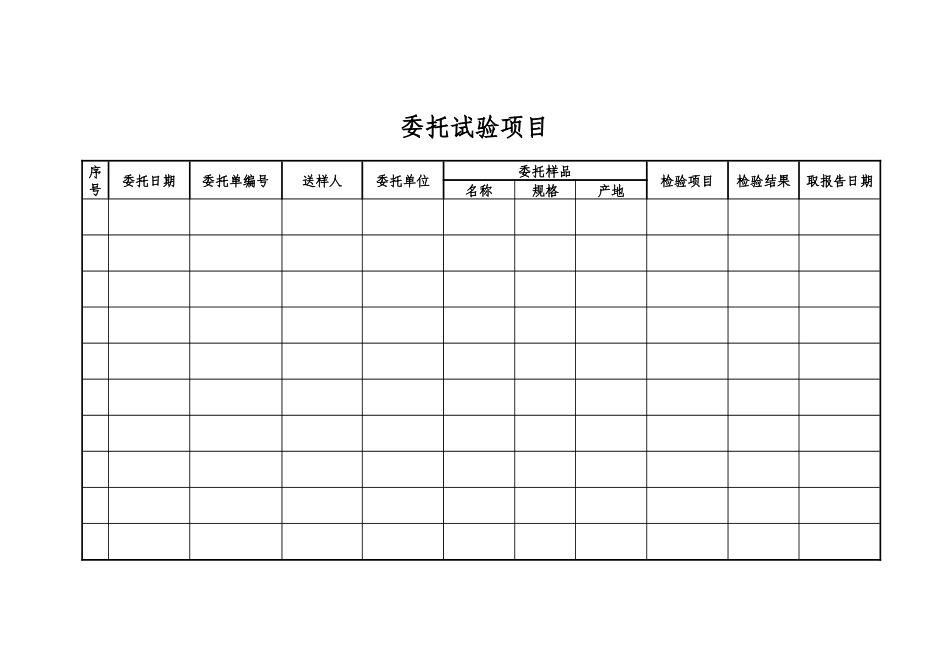 委托试验项目

| 序号 | 委托日期 | 委托单编号 | 送样人 | 委托单位 | 委托样品 名称 | 委托样品 规格 | 委托样品 产地 | 检验项目 | 检验结果 | 取报告日期 |
|---|---|---|---|---|---|---|---|---|---|---|
| | | | | | | | | | | |
| | | | | | | | | | | |
| | | | | | | | | | | |
| | | | | | | | | | | |
| | | | | | | | | | | |
| | | | | | | | | | | |
| | | | | | | | | | | |
| | | | | | | | | | | |
| | | | | | | | | | | |
| | | | | | | | | | | |